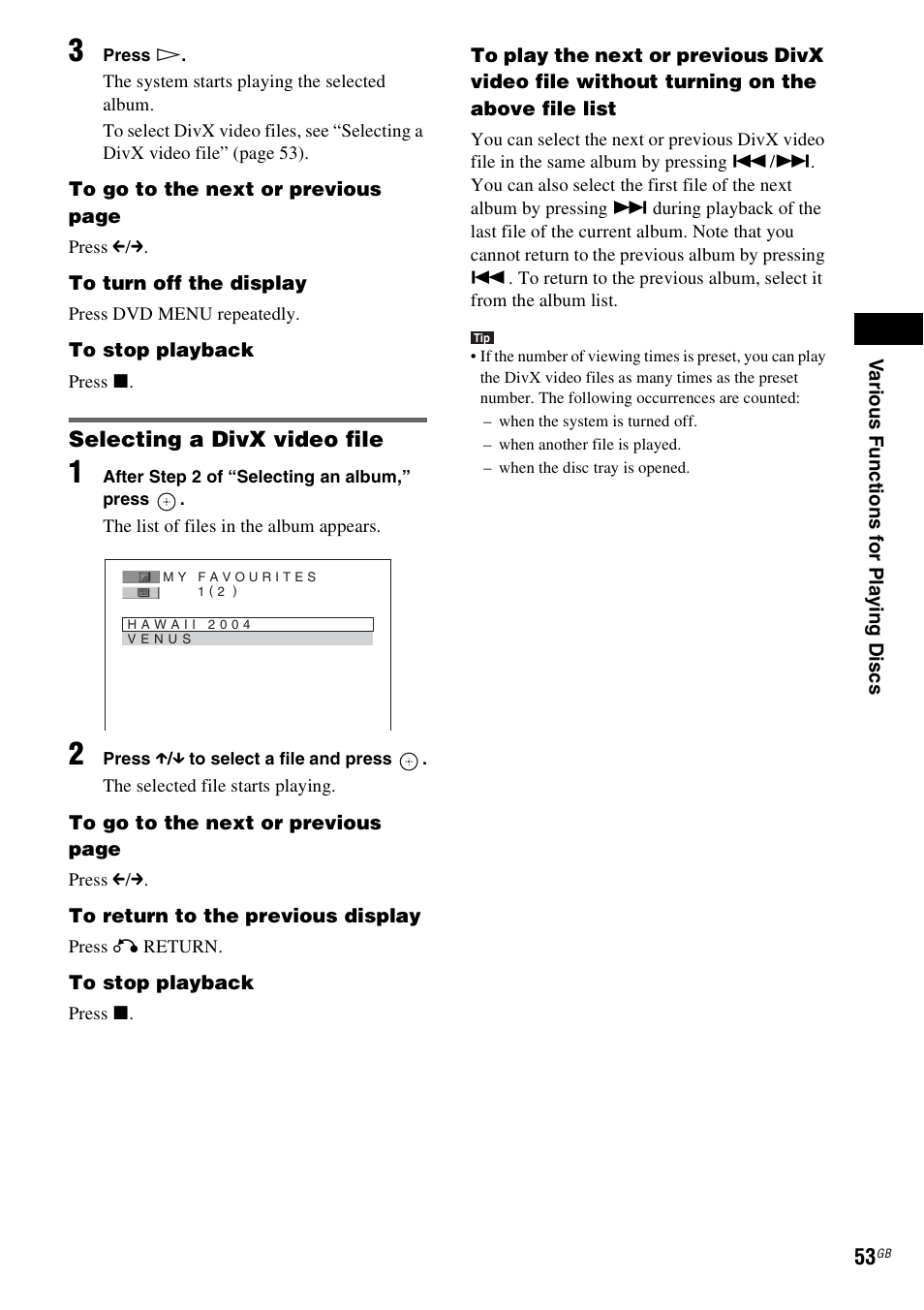 3 Press ▷.

The system starts playing the selected album.

To select DivX video files, see “Selecting a DivX video file” (page 53).

To go to the next or previous page

Press ←/→.

To turn off the display

Press DVD MENU repeatedly.

To stop playback

Press ■.

Selecting a DivX video file

1 After Step 2 of “Selecting an album,” press ⊕.

The list of files in the album appears.

MY FAVOURITES
1(2)

HAWAII 2004
VENUS

2 Press ↑/↓ to select a file and press ⊕.

The selected file starts playing.

To go to the next or previous page

Press ←/→.

To return to the previous display

Press ↶ RETURN.

To stop playback

Press ■.

To play the next or previous DivX video file without turning on the above file list

You can select the next or previous DivX video file in the same album by pressing ⏮/⏭. You can also select the first file of the next album by pressing ⏭ during playback of the last file of the current album. Note that you cannot return to the previous album by pressing ⏮. To return to the previous album, select it from the album list.

Tip
• If the number of viewing times is preset, you can play the DivX video files as many times as the preset number. The following occurrences are counted:
– when the system is turned off.
– when another file is played.
– when the disc tray is opened.

Various Functions for Playing Discs

53GB